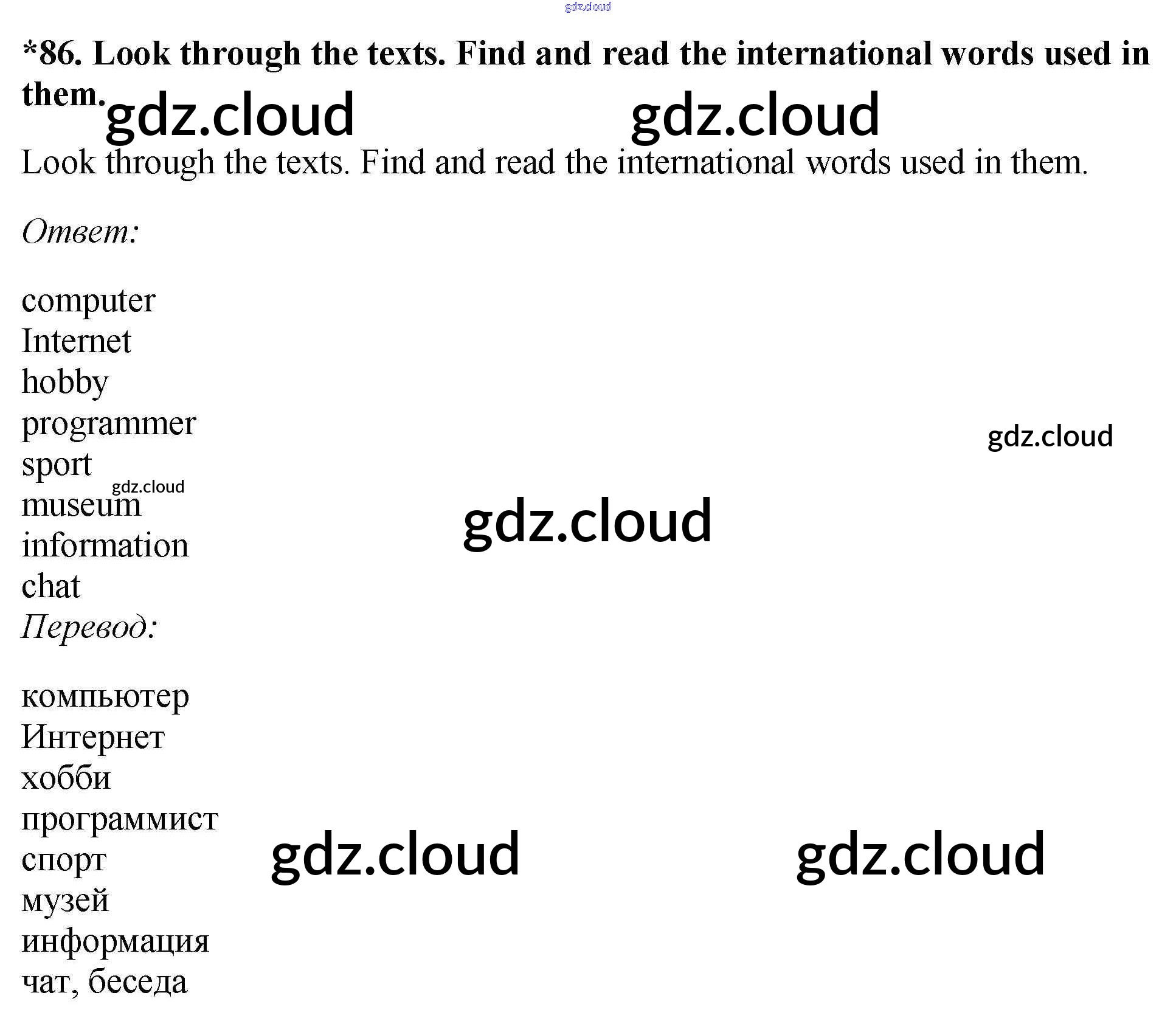 *86. Look through the texts. Find and read the international words used in them.

Look through the texts. Find and read the international words used in them.

Ответ:

computer
Internet
hobby
programmer
sport
museum
information
chat

Перевод:

компьютер
Интернет
хобби
программист
спорт
музей
информация
чат, беседа

gdz.cloud